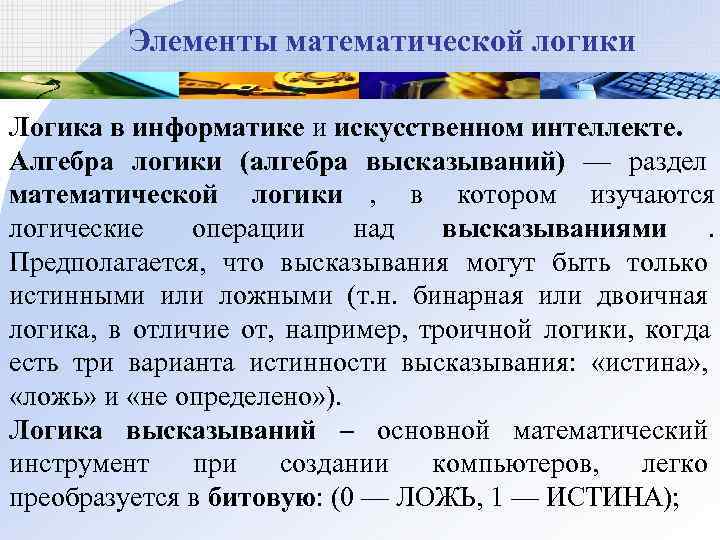 Элементы математической логики

Логика в информатике и искусственном интеллекте.

Алгебра логики (алгебра высказываний) — раздел математической логики , в котором изучаются логические операции над высказываниями . Предполагается, что высказывания могут быть только истинными или ложными (т.н. бинарная или двоичная логика, в отличие от, например, троичной логики, когда есть три варианта истинности высказывания: «истина», «ложь» и «не определено»).

Логика высказываний – основной математический инструмент при создании компьютеров, легко преобразуется в битовую: (0 — ЛОЖЬ, 1 — ИСТИНА);